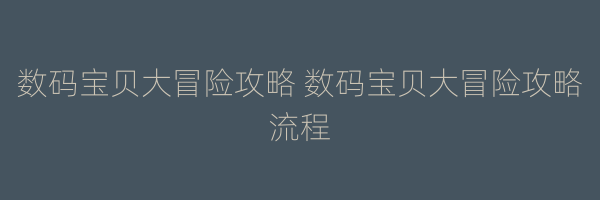 数码宝贝大冒险攻略 数码宝贝大冒险攻略流程